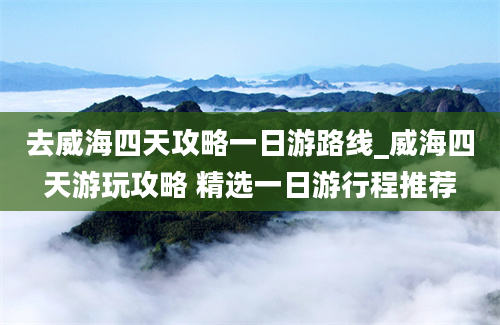 去威海四天攻略一日游路线_威海四天游玩攻略 精选一日游行程推荐